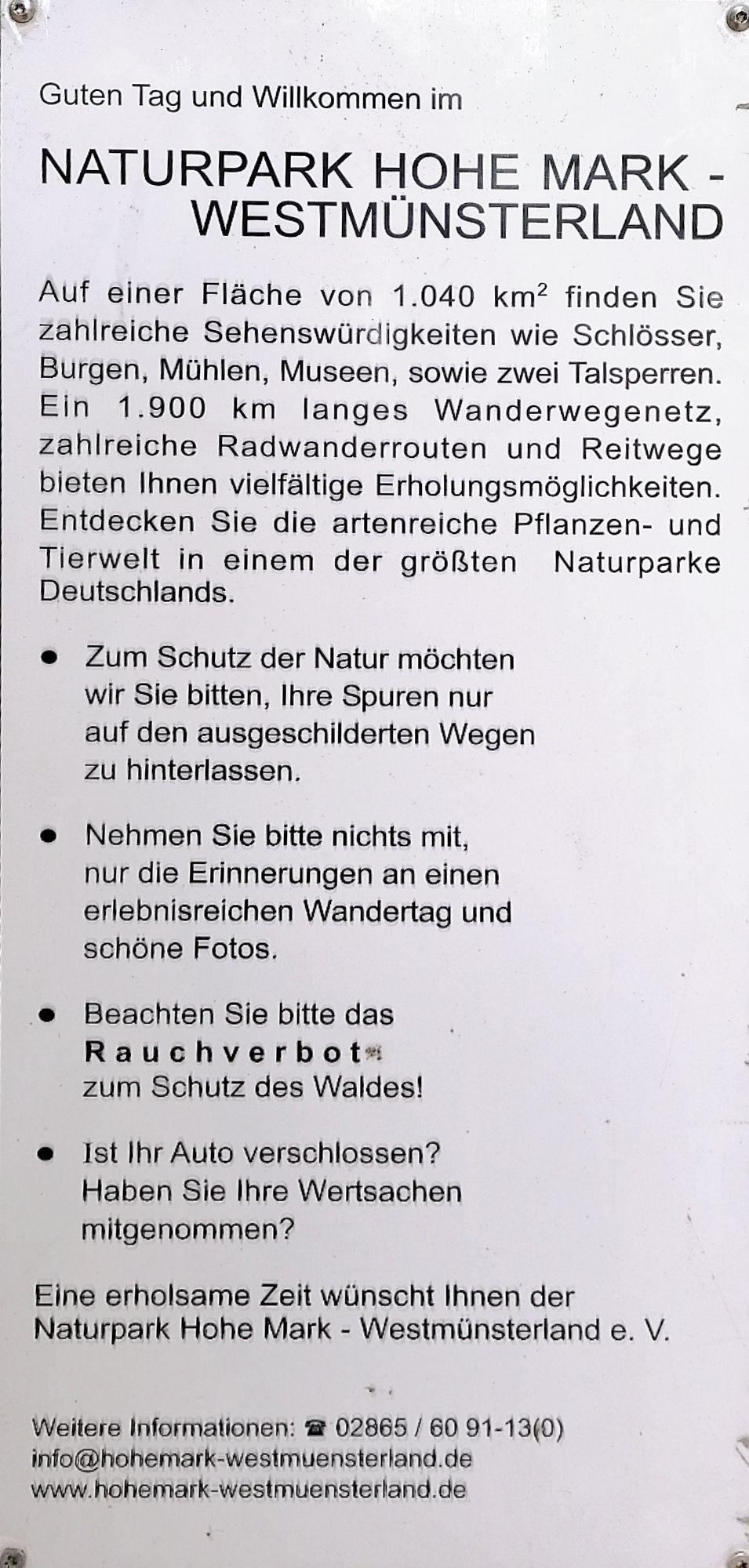 Guten Tag und Willkommen im

NATURPARK HOHE MARK - WESTMÜNSTERLAND

Auf einer Fläche von 1.040 km$^2$ finden Sie zahlreiche Sehenswürdigkeiten wie Schlösser, Burgen, Mühlen, Museen, sowie zwei Talsperren. Ein 1.900 km langes Wanderwegenetz, zahlreiche Radwanderrouten und Reitwege bieten Ihnen vielfältige Erholungsmöglichkeiten. Entdecken Sie die artenreiche Pflanzen- und Tierwelt in einem der größten Naturparke Deutschlands.

• Zum Schutz der Natur möchten wir Sie bitten, Ihre Spuren nur auf den ausgeschilderten Wegen zu hinterlassen.

• Nehmen Sie bitte nichts mit, nur die Erinnerungen an einen erlebnisreichen Wandertag und schöne Fotos.

• Beachten Sie bitte das Rauchverbot zum Schutz des Waldes!

• Ist Ihr Auto verschlossen? Haben Sie Ihre Wertsachen mitgenommen?

Eine erholsame Zeit wünscht Ihnen der Naturpark Hohe Mark - Westmünsterland e. V.

Weitere Informationen: ☎ 02865 / 60 91-13(0)
info@hohemark-westmuensterland.de
www.hohemark-westmuensterland.de